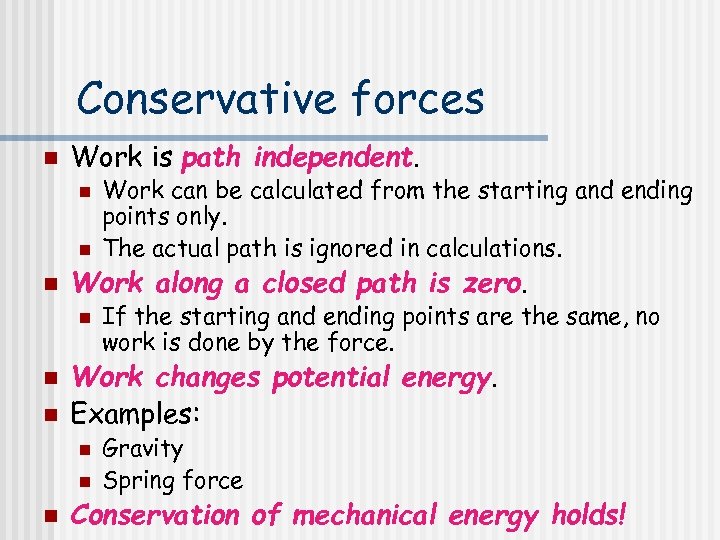 Conservative forces

- Work is path independent.
  - Work can be calculated from the starting and ending points only.
  - The actual path is ignored in calculations.
- Work along a closed path is zero.
  - If the starting and ending points are the same, no work is done by the force.
- Work changes potential energy.
- Examples:
  - Gravity
  - Spring force
- Conservation of mechanical energy holds!